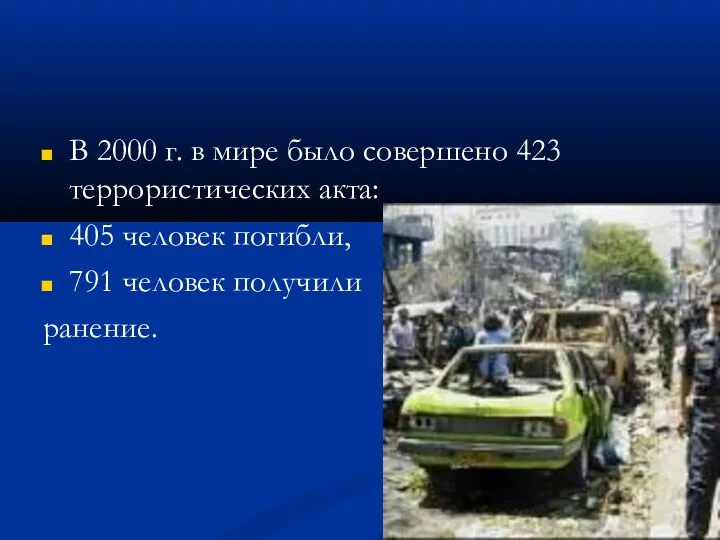 В 2000 г. в мире было совершено 423 террористических акта:

405 человек погибли,

791 человек получили ранение.